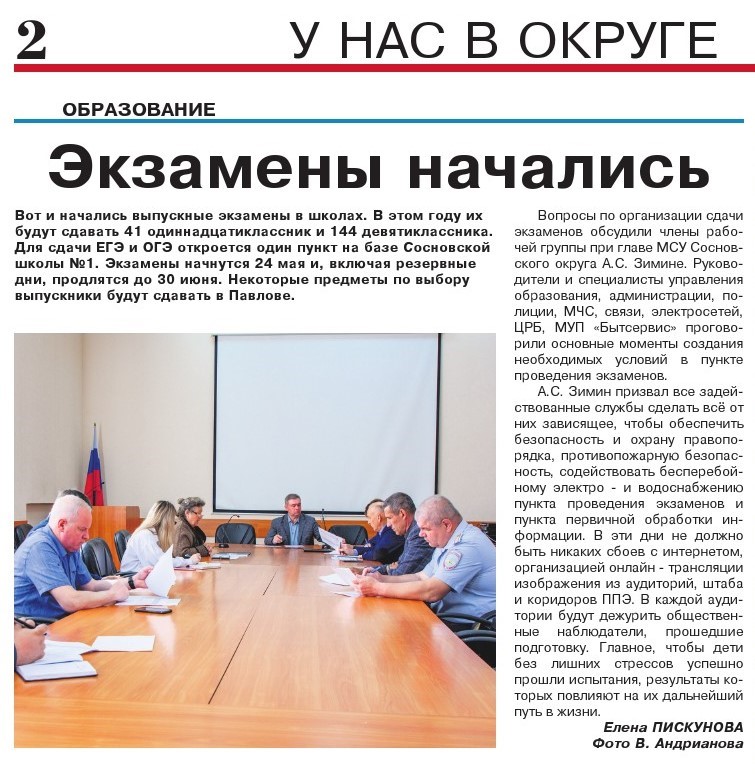 2 У НАС В ОКРУГЕ

ОБРАЗОВАНИЕ

Экзамены начались

Вот и начались выпускные экзамены в школах. В этом году их будут сдавать 41 одиннадцатиклассник и 144 девятиклассника. Для сдачи ЕГЭ и ОГЭ откроется один пункт на базе Сосновской школы №1. Экзамены начнутся 24 мая и, включая резервные дни, продлятся до 30 июня. Некоторые предметы по выбору выпускники будут сдавать в Павлове.

Вопросы по организации сдачи экзаменов обсудили члены рабочей группы при главе МСУ Сосновского округа А.С. Зимине. Руководители и специалисты управления образования, администрации, полиции, МЧС, связи, электросетей, ЦРБ, МУП «Бытсервис» проговорили основные моменты создания необходимых условий в пункте проведения экзаменов.

А.С. Зимин призвал все задействованные службы сделать всё от них зависящее, чтобы обеспечить безопасность и охрану правопорядка, противопожарную безопасность, содействовать бесперебойному электро - и водоснабжению пункта проведения экзаменов и пункта первичной обработки информации. В эти дни не должно быть никаких сбоев с интернетом, организацией онлайн - трансляции изображения из аудиторий, штаба и коридоров ППЭ. В каждой аудитории будут дежурить общественные наблюдатели, прошедшие подготовку. Главное, чтобы дети без лишних стрессов успешно прошли испытания, результаты которых повлияют на их дальнейший путь в жизни.

Елена ПИСКУНОВА
Фото В. Андрианова